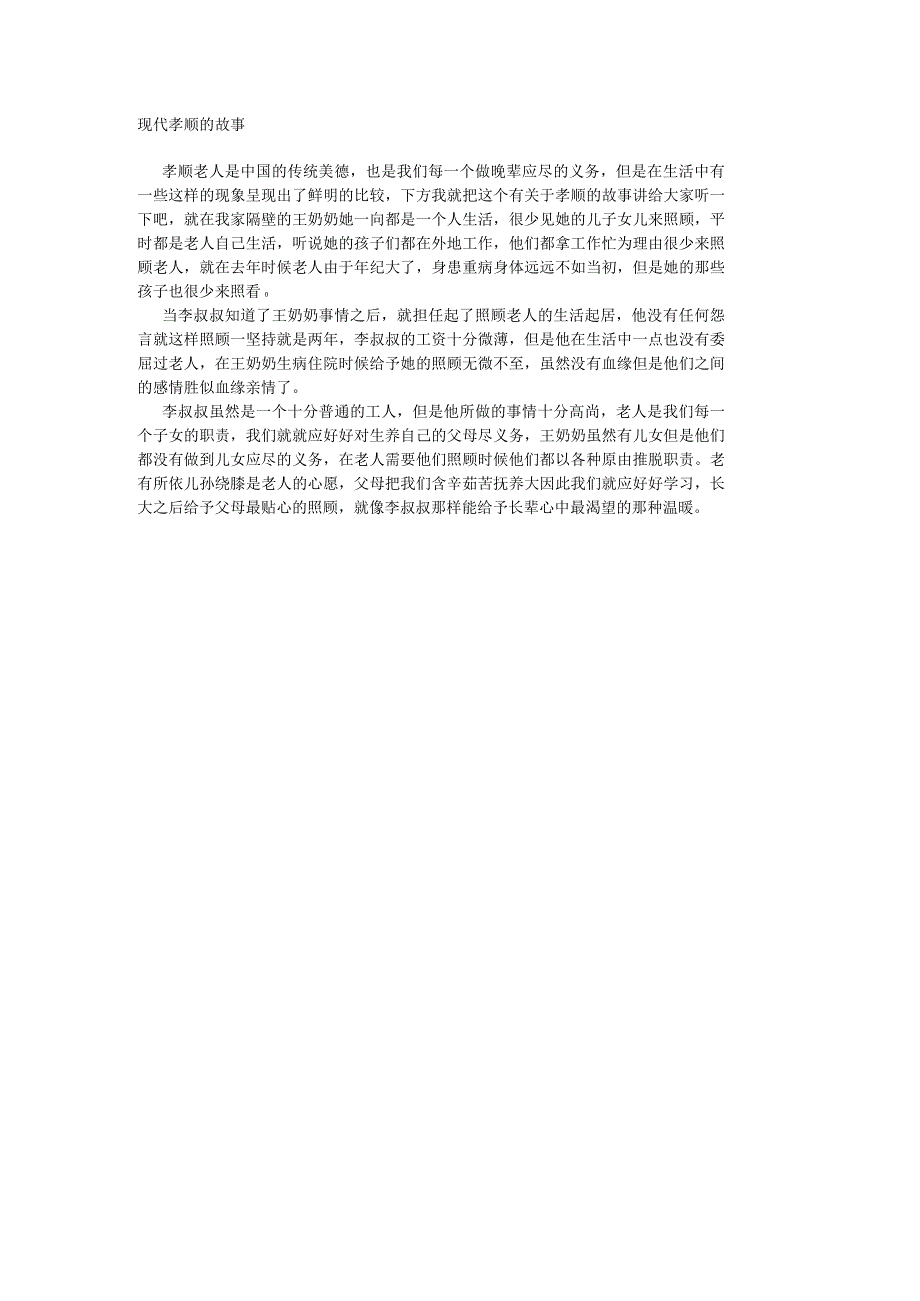 现代孝顺的故事

孝顺老人是中国的传统美德，也是我们每一个做晚辈应尽的义务，但是在生活中有一些这样的现象呈现出了鲜明的比较，下方我就把这个有关于孝顺的故事讲给大家听一下吧，就在我家隔壁的王奶奶她一向都是一个人生活，很少见她的儿子女儿来照顾，平时都是老人自己生活，听说她的孩子们都在外地工作，他们都拿工作忙为理由很少来照顾老人，就在去年时候老人由于年纪大了，身患重病身体远远不如当初，但是她的那些孩子也很少来照看。

当李叔叔知道了王奶奶事情之后，就担任起了照顾老人的生活起居，他没有任何怨言就这样照顾一坚持就是两年，李叔叔的工资十分微薄，但是他在生活中一点也没有委屈过老人，在王奶奶生病住院时候给予她的照顾无微不至，虽然没有血缘但是他们之间的感情胜似血缘亲情了。

李叔叔虽然是一个十分普通的工人，但是他所做的事情十分高尚，老人是我们每一个子女的职责，我们就就应好好对生养自己的父母尽义务，王奶奶虽然有儿女但是他们都没有做到儿女应尽的义务，在老人需要他们照顾时候他们都以各种原由推脱职责。老有所依儿孙绕膝是老人的心愿，父母把我们含辛茹苦抚养大因此我们就应好好学习，长大之后给予父母最贴心的照顾，就像李叔叔那样能给予长辈心中最渴望的那种温暖。